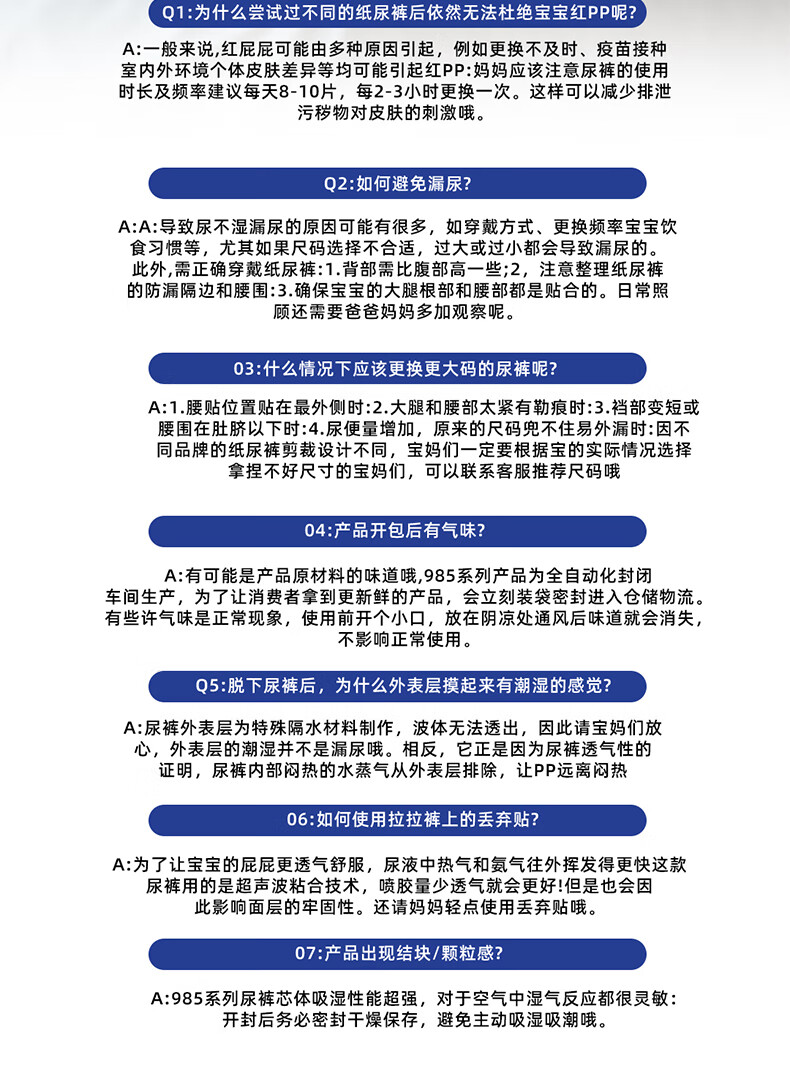 Q1:为什么尝试过不同的纸尿裤后依然无法杜绝宝宝红PP呢?

A:一般来说,红屁屁可能由多种原因引起，例如更换不及时、疫苗接种室内外环境个体皮肤差异等均可能引起红PP:妈妈应该注意尿裤的使用时长及频率建议每天8-10片，每2-3小时更换一次。这样可以减少排泄污秽物对皮肤的刺激哦。

Q2:如何避免漏尿?

A:A:导致尿不湿漏尿的原因可能有很多，如穿戴方式、更换频率宝宝饮食习惯等，尤其如果尺码选择不合适，过大或过小都会导致漏尿的。此外,需正确穿戴纸尿裤:1.背部需比腹部高一些;2，注意整理纸尿裤的防漏隔边和腰围:3.确保宝宝的大腿根部和腰部都是贴合的。日常照顾还需要爸爸妈妈多加观察呢。

03:什么情况下应该更换更大码的尿裤呢?

A:1.腰贴位置贴在最外侧时:2.大腿和腰部太紧有勒痕时:3.裆部变短或腰围在肚脐以下时:4.尿便量增加，原来的尺码兜不住易外漏时:因不同品牌的纸尿裤剪裁设计不同，宝妈们一定要根据宝的实际情况选择拿捏不好尺寸的宝妈们，可以联系客服推荐尺码哦

04:产品开包后有气味?

A:有可能是产品原材料的味道哦,985系列产品为全自动化封闭车间生产，为了让消费者拿到更新鲜的产品，会立刻装袋密封进入仓储物流。有些许气味是正常现象，使用前开个小口，放在阴凉处通风后味道就会消失，不影响正常使用。

Q5:脱下尿裤后，为什么外表层摸起来有潮湿的感觉?

A:尿裤外表层为特殊隔水材料制作，波体无法透出，因此请宝妈们放心，外表层的潮湿并不是漏尿哦。相反，它正是因为尿裤透气性的证明，尿裤内部闷热的水蒸气从外表层排除，让PP远离闷热

06:如何使用拉拉裤上的丢弃贴?

A:为了让宝宝的屁屁更透气舒服，尿液中热气和氨气往外挥发得更快这款尿裤用的是超声波粘合技术，喷胶量少透气就会更好!但是也会因此影响面层的牢固性。还请妈妈轻点使用丢弃贴哦。

07:产品出现结块/颗粒感?

A:985系列尿裤芯体吸湿性能超强，对于空气中湿气反应都很灵敏:开封后务必密封干燥保存，避免主动吸湿吸潮哦。